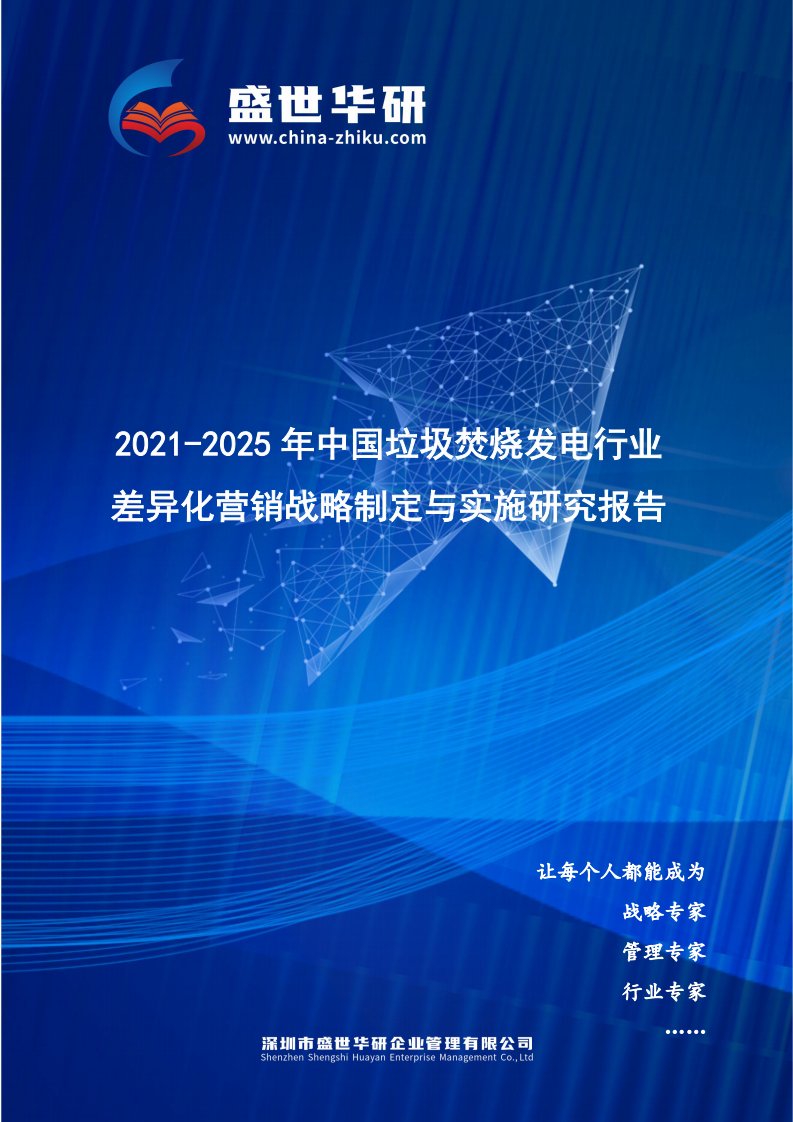 盛世华研
www.china-zhiku.com

2021-2025 年中国垃圾焚烧发电行业差异化营销战略制定与实施研究报告

让每个人都能成为
战略专家
管理专家
行业专家
……

深圳市盛世华研企业管理有限公司
Shenzhen Shengshi Huayan Enterprise Management Co.,Ltd